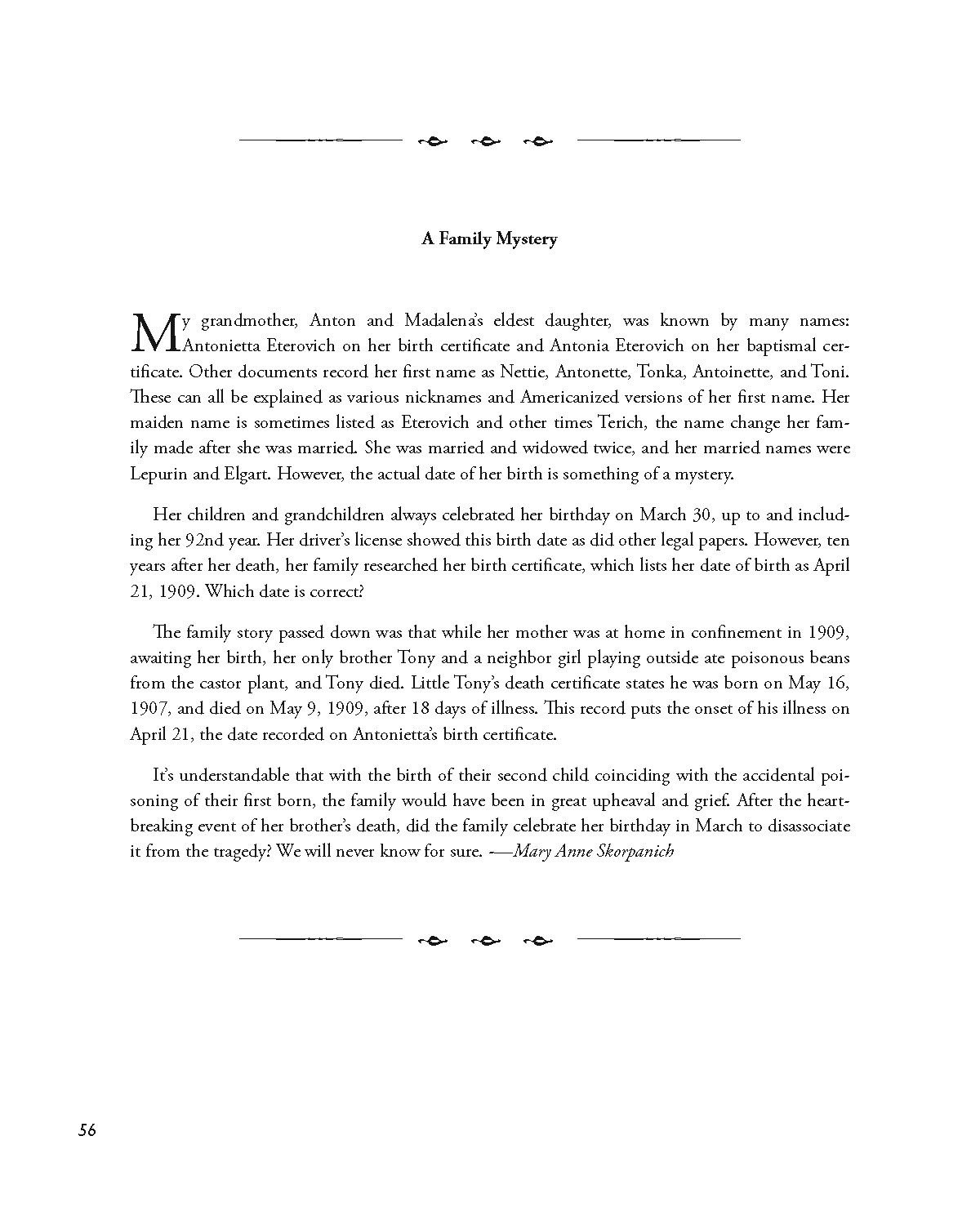 A Family Mystery

My grandmother, Anton and Madalena's eldest daughter, was known by many names: Antonietta Eterovich on her birth certificate and Antonia Eterovich on her baptismal certificate. Other documents record her first name as Nettie, Antonette, Tonka, Antoinette, and Toni. These can all be explained as various nicknames and Americanized versions of her first name. Her maiden name is sometimes listed as Eterovich and other times Terich, the name change her family made after she was married. She was married and widowed twice, and her married names were Lepurin and Elgart. However, the actual date of her birth is something of a mystery.

Her children and grandchildren always celebrated her birthday on March 30, up to and including her 92nd year. Her driver's license showed this birth date as did other legal papers. However, ten years after her death, her family researched her birth certificate, which lists her date of birth as April 21, 1909. Which date is correct?

The family story passed down was that while her mother was at home in confinement in 1909, awaiting her birth, her only brother Tony and a neighbor girl playing outside ate poisonous beans from the castor plant, and Tony died. Little Tony's death certificate states he was born on May 16, 1907, and died on May 9, 1909, after 18 days of illness. This record puts the onset of his illness on April 21, the date recorded on Antonietta's birth certificate.

It's understandable that with the birth of their second child coinciding with the accidental poisoning of their first born, the family would have been in great upheaval and grief. After the heartbreaking event of her brother's death, did the family celebrate her birthday in March to disassociate it from the tragedy? We will never know for sure. —Mary Anne Skorpanich

56